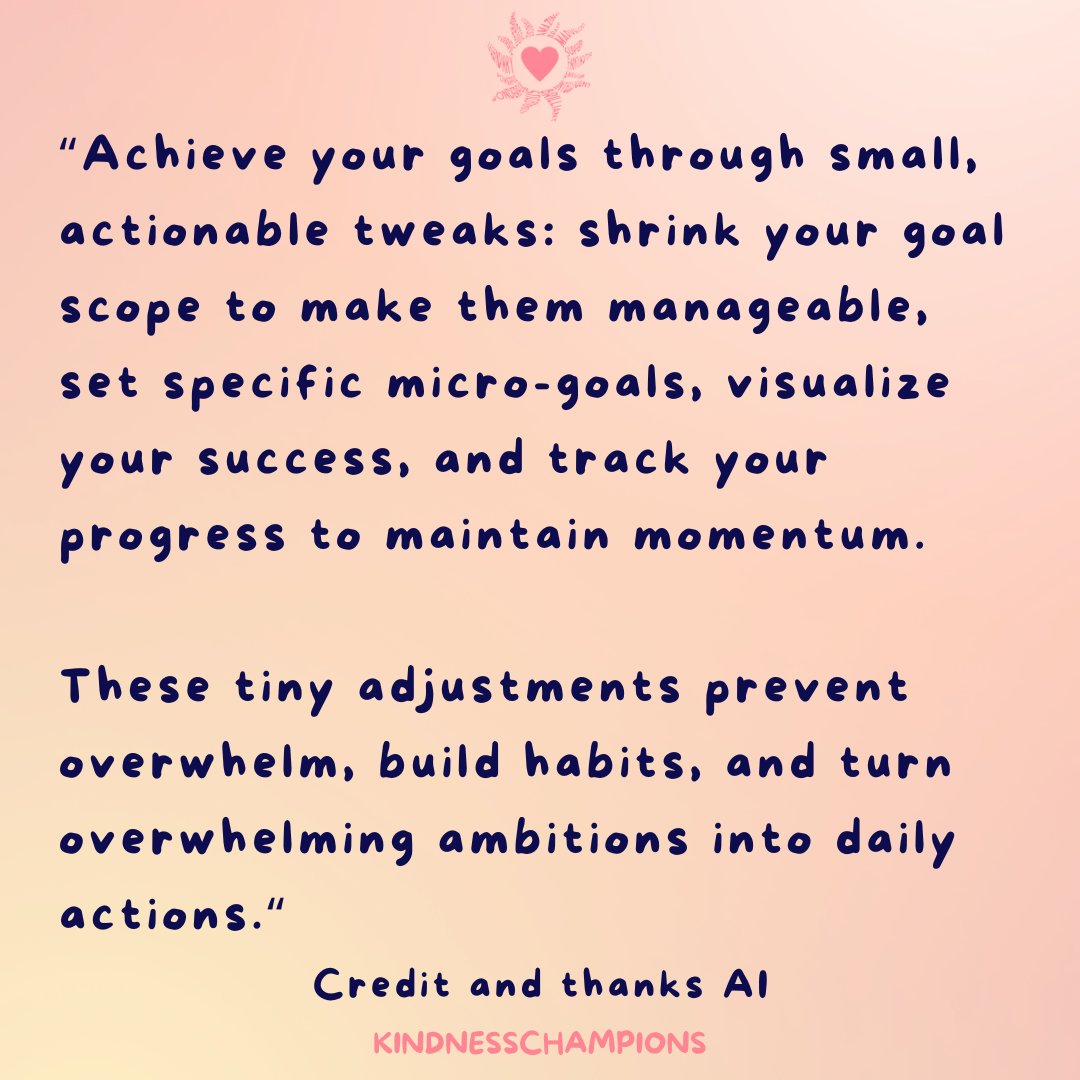 “Achieve your goals through small, actionable tweaks: shrink your goal scope to make them manageable, set specific micro-goals, visualize your success, and track your progress to maintain momentum.

These tiny adjustments prevent overwhelm, build habits, and turn overwhelming ambitions into daily actions.“

Credit and thanks AI

KINDNESSCHAMPIONS